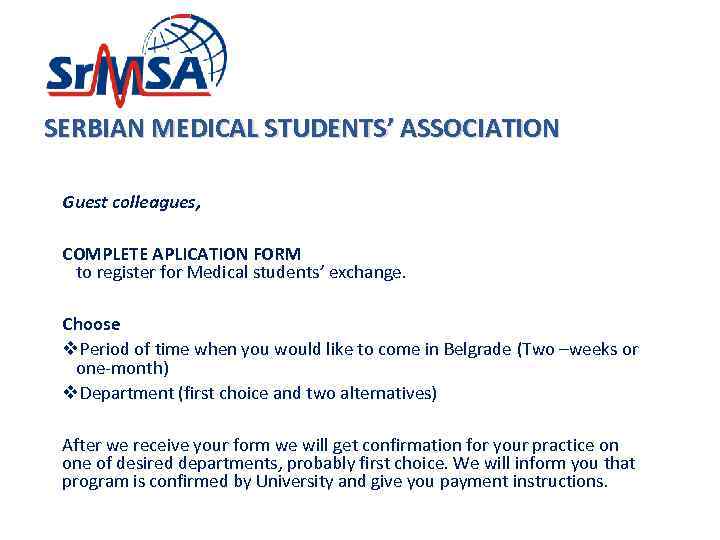 SrMSA

SERBIAN MEDICAL STUDENTS' ASSOCIATION

Guest colleagues,

COMPLETE APLICATION FORM
to register for Medical students' exchange.

Choose
❖Period of time when you would like to come in Belgrade (Two –weeks or one-month)
❖Department (first choice and two alternatives)

After we receive your form we will get confirmation for your practice on one of desired departments, probably first choice. We will inform you that program is confirmed by University and give you payment instructions.